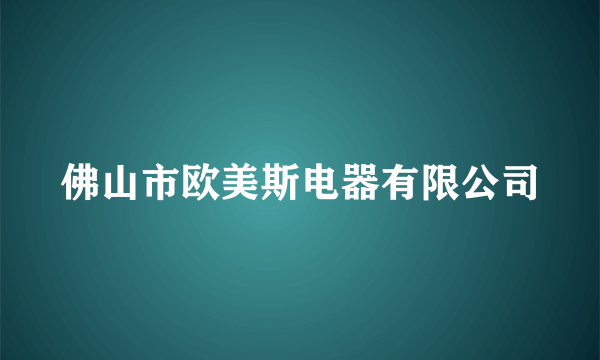 佛山市欧美斯电器有限公司